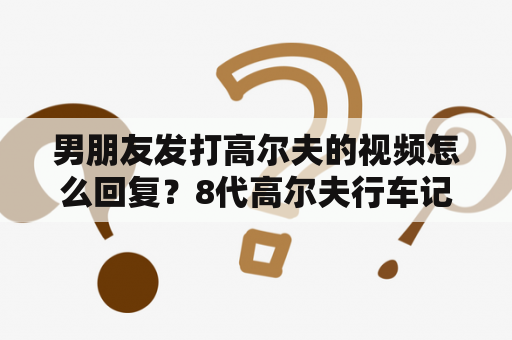 男朋友发打高尔夫的视频怎么回复？8代高尔夫行车记